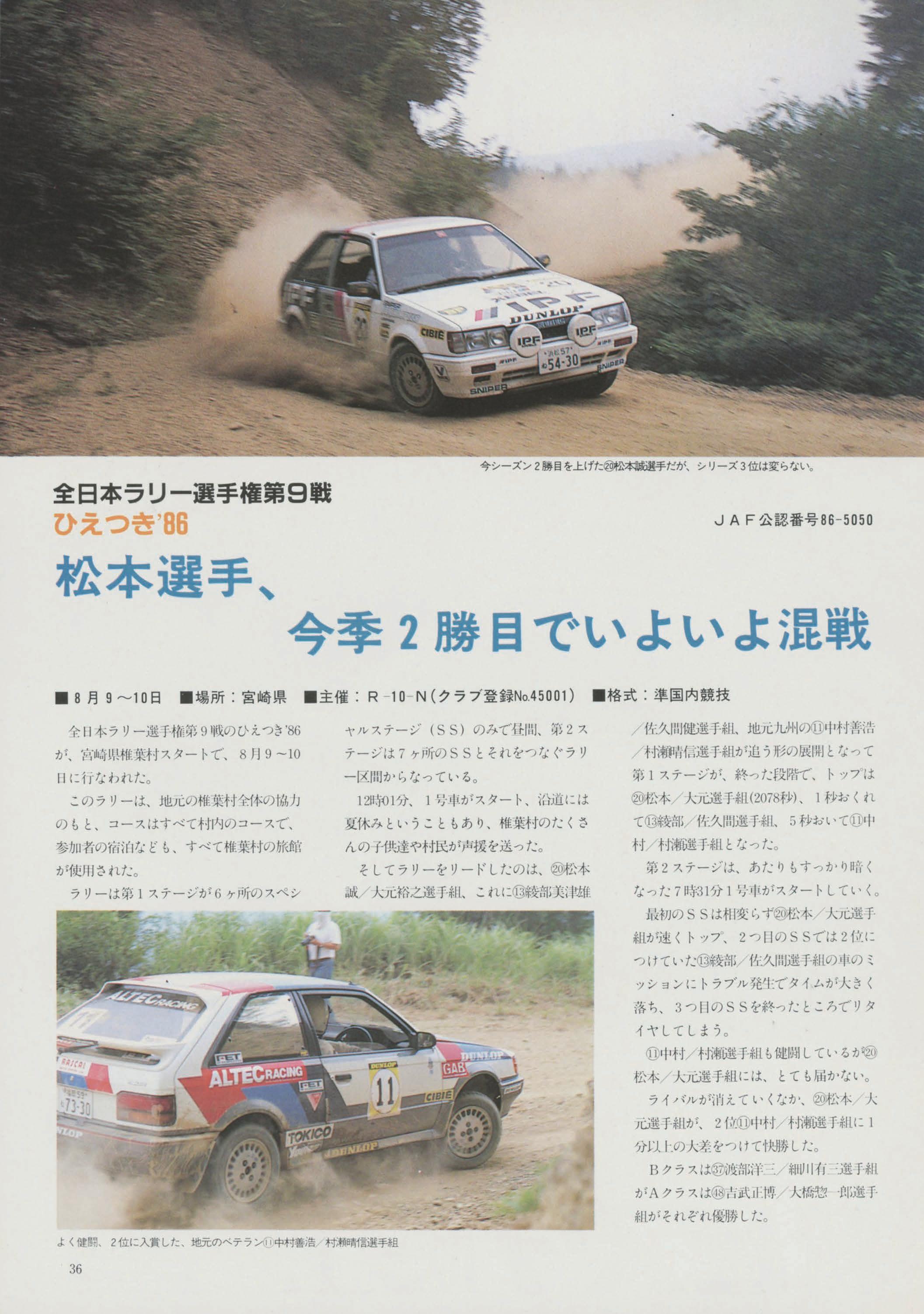 今シーズン2勝目を上げた⑳松本誠選手だが、シリーズ3位は変らない。

全日本ラリー選手権第9戦
ひえつき'86

JAF公認番号86-5050

松本選手、
今季2勝目でいよいよ混戦

■8月9～10日 ■場所：宮崎県 ■主催：R-10-N(クラブ登録No.45001) ■格式：準国内競技

全日本ラリー選手権第9戦のひえつき'86が、宮崎県椎葉村スタートで、8月9～10日に行なわれた。

このラリーは、地元の椎葉村全体の協力のもと、コースはすべて村内のコースで、参加者の宿泊なども、すべて椎葉村の旅館が使用された。

ラリーは第1ステージが6ヶ所のスペシャルステージ（SS）のみで昼間、第2ステージは7ヶ所のSSとそれをつなぐラリー区間からなっている。

12時01分、1号車がスタート、沿道には夏休みということもあり、椎葉村のたくさんの子供達や村民が声援を送った。

そしてラリーをリードしたのは、⑳松本誠／大元裕之選手組、これに⑬綾部美津雄／佐久間健選手組、地元九州の⑪中村善浩／村瀬晴信選手組が追う形の展開となって第1ステージが、終った段階で、トップは⑳松本／大元選手組(2078秒)、1秒おくれて⑬綾部／佐久間選手組、5秒おいて⑪中村／村瀬選手組となった。

第2ステージは、あたりもすっかり暗くなった7時31分1号車がスタートしていく。

最初のSSは相変らず⑳松本／大元選手組が速くトップ、2つ目のSSでは2位につけていた⑬綾部／佐久間選手組の車のミッションにトラブル発生でタイムが大きく落ち、3つ目のSSを終ったところでリタイヤしてしまう。

⑪中村／村瀬選手組も健闘しているが⑳松本／大元選手組には、とても届かない。

ライバルが消えていくなか、⑳松本／大元選手組が、2位⑪中村／村瀬選手組に1分以上の大差をつけて快勝した。

Bクラスは㊲渡部洋三／細川有三選手組がAクラスは㊽吉武正博／大橋惣一郎選手組がそれぞれ優勝した。

よく健闘、2位に入賞した、地元のベテラン⑪中村善浩／村瀬晴信選手組

36